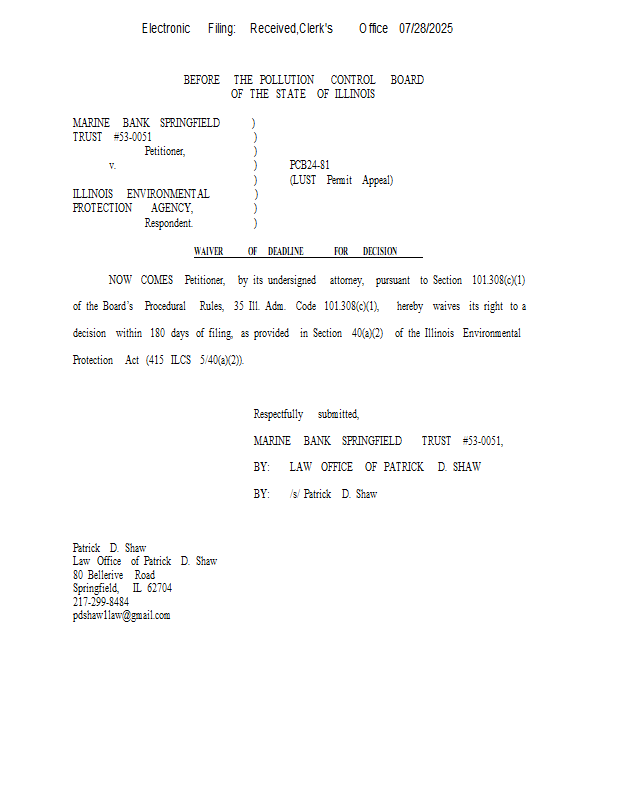 Electronic Filing: Received,Clerk's Office 07/28/2025

BEFORE THE POLLUTION CONTROL BOARD
OF THE STATE OF ILLINOIS

MARINE BANK SPRINGFIELD )
TRUST #53-0051 )
Petitioner, )
v. ) PCB24-81
) (LUST Permit Appeal)
ILLINOIS ENVIRONMENTAL )
PROTECTION AGENCY, )
Respondent. )

WAIVER OF DEADLINE FOR DECISION

NOW COMES Petitioner, by its undersigned attorney, pursuant to Section 101.308(c)(1) of the Board's Procedural Rules, 35 Ill. Adm. Code 101.308(c)(1), hereby waives its right to a decision within 180 days of filing, as provided in Section 40(a)(2) of the Illinois Environmental Protection Act (415 ILCS 5/40(a)(2)).

Respectfully submitted,

MARINE BANK SPRINGFIELD TRUST #53-0051,

BY: LAW OFFICE OF PATRICK D. SHAW

BY: /s/ Patrick D. Shaw

Patrick D. Shaw
Law Office of Patrick D. Shaw
80 Bellerive Road
Springfield, IL 62704
217-299-8484
pdshaw1law@gmail.com